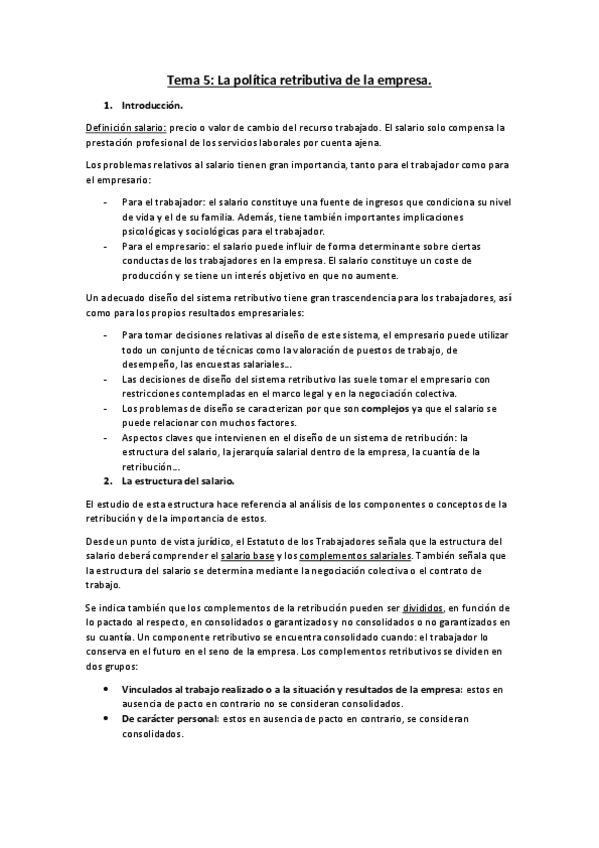 Tema 5: La política retributiva de la empresa.

1. Introducción.

Definición salario: precio o valor de cambio del recurso trabajado. El salario solo compensa la prestación profesional de los servicios laborales por cuenta ajena.

Los problemas relativos al salario tienen gran importancia, tanto para el trabajador como para el empresario:

- Para el trabajador: el salario constituye una fuente de ingresos que condiciona su nivel de vida y el de su familia. Además, tiene también importantes implicaciones psicológicas y sociológicas para el trabajador.
- Para el empresario: el salario puede influir de forma determinante sobre ciertas conductas de los trabajadores en la empresa. El salario constituye un coste de producción y se tiene un interés objetivo en que no aumente.

Un adecuado diseño del sistema retributivo tiene gran trascendencia para los trabajadores, así como para los propios resultados empresariales:

- Para tomar decisiones relativas al diseño de este sistema, el empresario puede utilizar todo un conjunto de técnicas como la valoración de puestos de trabajo, de desempeño, las encuestas salariales...
- Las decisiones de diseño del sistema retributivo las suele tomar el empresario con restricciones contempladas en el marco legal y en la negociación colectiva.
- Los problemas de diseño se caracterizan por que son complejos ya que el salario se puede relacionar con muchos factores.
- Aspectos claves que intervienen en el diseño de un sistema de retribución: la estructura del salario, la jerarquía salarial dentro de la empresa, la cuantía de la retribución...

2. La estructura del salario.

El estudio de esta estructura hace referencia al análisis de los componentes o conceptos de la retribución y de la importancia de estos.

Desde un punto de vista jurídico, el Estatuto de los Trabajadores señala que la estructura del salario deberá comprender el salario base y los complementos salariales. También señala que la estructura del salario se determina mediante la negociación colectiva o el contrato de trabajo.

Se indica también que los complementos de la retribución pueden ser divididos, en función de lo pactado al respecto, en consolidados o garantizados y no consolidados o no garantizados en su cuantía. Un componente retributivo se encuentra consolidado cuando: el trabajador lo conserva en el futuro en el seno de la empresa. Los complementos retributivos se dividen en dos grupos:

• Vinculados al trabajo realizado o a la situación y resultados de la empresa: estos en ausencia de pacto en contrario no se consideran consolidados.
• De carácter personal: estos en ausencia de pacto en contrario, se consideran consolidados.